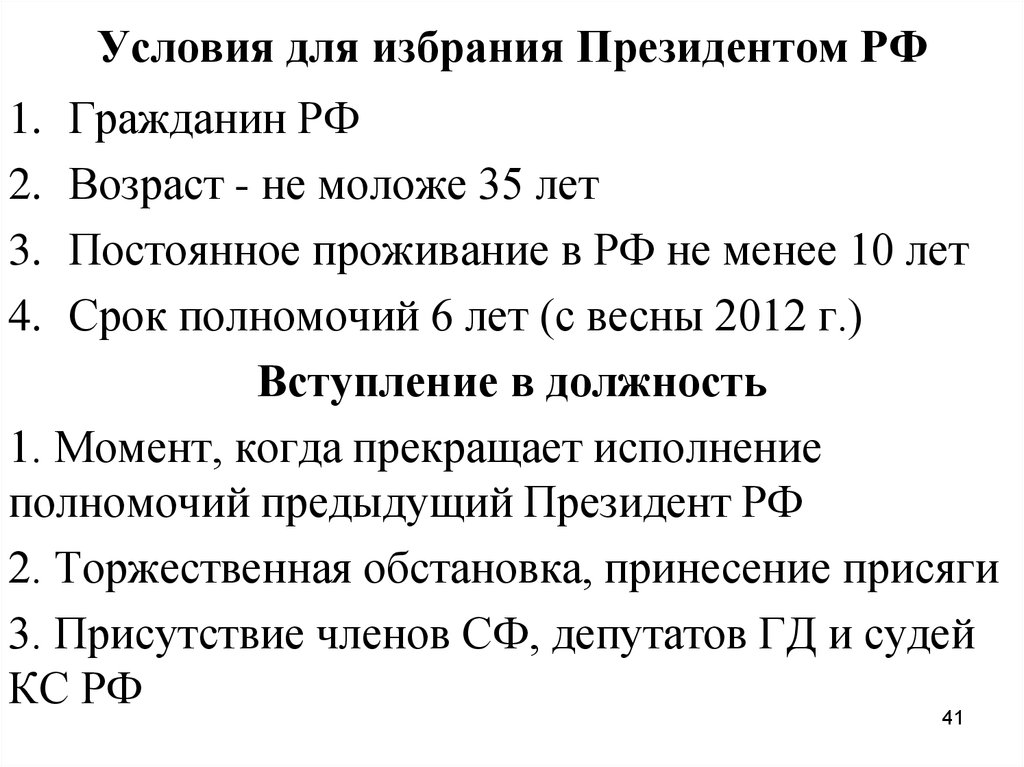 Условия для избрания Президентом РФ

1. Гражданин РФ
2. Возраст - не моложе 35 лет
3. Постоянное проживание в РФ не менее 10 лет
4. Срок полномочий 6 лет (с весны 2012 г.)

Вступление в должность

1. Момент, когда прекращает исполнение полномочий предыдущий Президент РФ
2. Торжественная обстановка, принесение присяги
3. Присутствие членов СФ, депутатов ГД и судей КС РФ

41